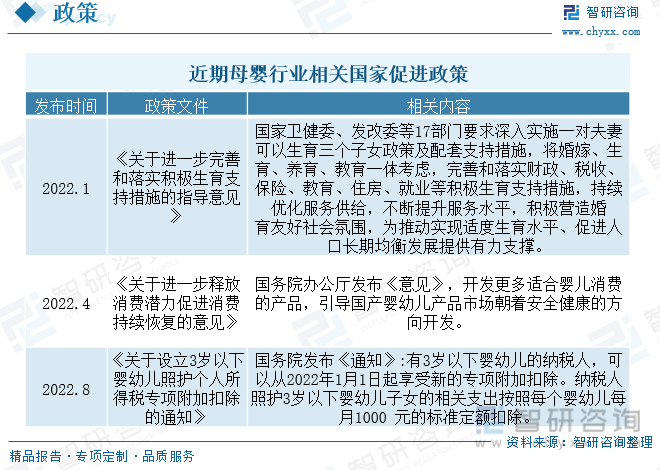 政策

智研咨询
www.chyxx.com

近期母婴行业相关国家促进政策

| 发布时间 | 政策文件 | 相关内容 |
|---|---|---|
| 2022.1 | 《关于进一步完善和落实积极生育支持措施的指导意见》 | 国家卫健委、发改委等17部门要求深入实施一对夫妻可以生育三个子女政策及配套支持措施，将婚嫁、生育、养育、教育一体考虑，完善和落实财政、税收、保险、教育、住房、就业等积极生育支持措施，持续优化服务供给，不断提升服务水平，积极营造婚育友好社会氛围，为推动实现适度生育水平、促进人口长期均衡发展提供有力支撑。 |
| 2022.4 | 《关于进一步释放消费潜力促进消费持续恢复的意见》 | 国务院办公厅发布《意见》，开发更多适合婴儿消费的产品，引导国产婴幼儿产品市场朝着安全健康的方向开发。 |
| 2022.8 | 《关于设立3岁以下婴幼儿照护个人所得税专项附加扣除的通知》 | 国务院发布《通知》:有3岁以下婴幼儿的纳税人，可以从2022年1月1日起享受新的专项附加扣除。纳税人照护3岁以下婴幼儿子女的相关支出按照每个婴幼儿每月1000 元的标准定额扣除。 |

智研咨询

资料来源：智研咨询整理

精品报告 · 专项定制 · 品质服务